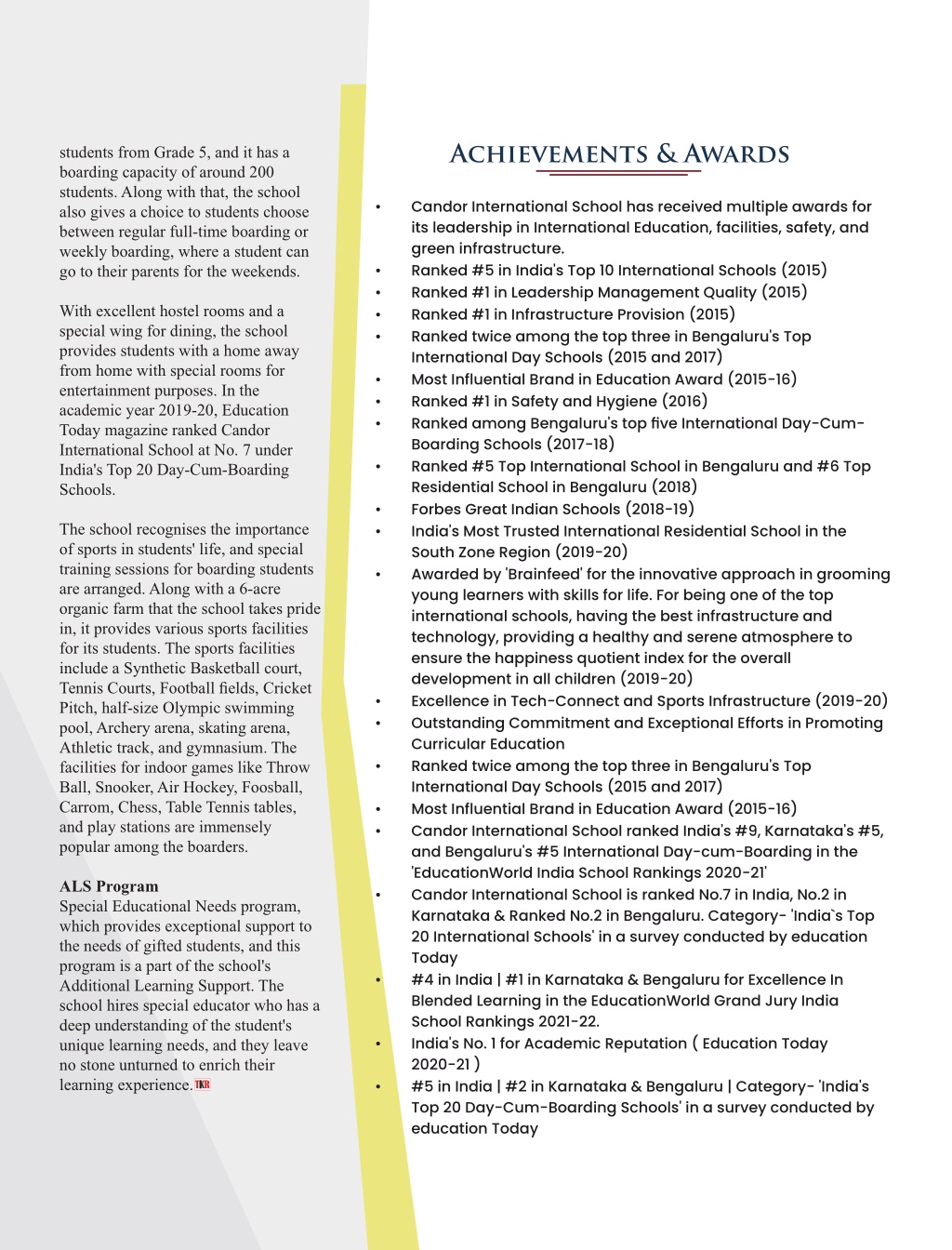 students from Grade 5, and it has a boarding capacity of around 200 students. Along with that, the school also gives a choice to students choose between regular full-time boarding or weekly boarding, where a student can go to their parents for the weekends.

With excellent hostel rooms and a special wing for dining, the school provides students with a home away from home with special rooms for entertainment purposes. In the academic year 2019-20, Education Today magazine ranked Candor International School at No. 7 under India's Top 20 Day-Cum-Boarding Schools.

The school recognises the importance of sports in students' life, and special training sessions for boarding students are arranged. Along with a 6-acre organic farm that the school takes pride in, it provides various sports facilities for its students. The sports facilities include a Synthetic Basketball court, Tennis Courts, Football fields, Cricket Pitch, half-size Olympic swimming pool, Archery arena, skating arena, Athletic track, and gymnasium. The facilities for indoor games like Throw Ball, Snooker, Air Hockey, Foosball, Carrom, Chess, Table Tennis tables, and play stations are immensely popular among the boarders.

ALS Program
Special Educational Needs program, which provides exceptional support to the needs of gifted students, and this program is a part of the school's Additional Learning Support. The school hires special educator who has a deep understanding of the student's unique learning needs, and they leave no stone unturned to enrich their learning experience. TKR

ACHIEVEMENTS & AWARDS

• Candor International School has received multiple awards for its leadership in International Education, facilities, safety, and green infrastructure.
• Ranked #5 in India's Top 10 International Schools (2015)
• Ranked #1 in Leadership Management Quality (2015)
• Ranked #1 in Infrastructure Provision (2015)
• Ranked twice among the top three in Bengaluru's Top International Day Schools (2015 and 2017)
• Most Influential Brand in Education Award (2015-16)
• Ranked #1 in Safety and Hygiene (2016)
• Ranked among Bengaluru's top five International Day-Cum-Boarding Schools (2017-18)
• Ranked #5 Top International School in Bengaluru and #6 Top Residential School in Bengaluru (2018)
• Forbes Great Indian Schools (2018-19)
• India's Most Trusted International Residential School in the South Zone Region (2019-20)
• Awarded by 'Brainfeed' for the innovative approach in grooming young learners with skills for life. For being one of the top international schools, having the best infrastructure and technology, providing a healthy and serene atmosphere to ensure the happiness quotient index for the overall development in all children (2019-20)
• Excellence in Tech-Connect and Sports Infrastructure (2019-20)
• Outstanding Commitment and Exceptional Efforts in Promoting Curricular Education
• Ranked twice among the top three in Bengaluru's Top International Day Schools (2015 and 2017)
• Most Influential Brand in Education Award (2015-16)
• Candor International School ranked India's #9, Karnataka's #5, and Bengaluru's #5 International Day-cum-Boarding in the 'EducationWorld India School Rankings 2020-21'
• Candor International School is ranked No.7 in India, No.2 in Karnataka & Ranked No.2 in Bengaluru. Category- 'India`s Top 20 International Schools' in a survey conducted by education Today
• #4 in India | #1 in Karnataka & Bengaluru for Excellence In Blended Learning in the EducationWorld Grand Jury India School Rankings 2021-22.
• India's No. 1 for Academic Reputation ( Education Today 2020-21 )
• #5 in India | #2 in Karnataka & Bengaluru | Category- 'India's Top 20 Day-Cum-Boarding Schools' in a survey conducted by education Today